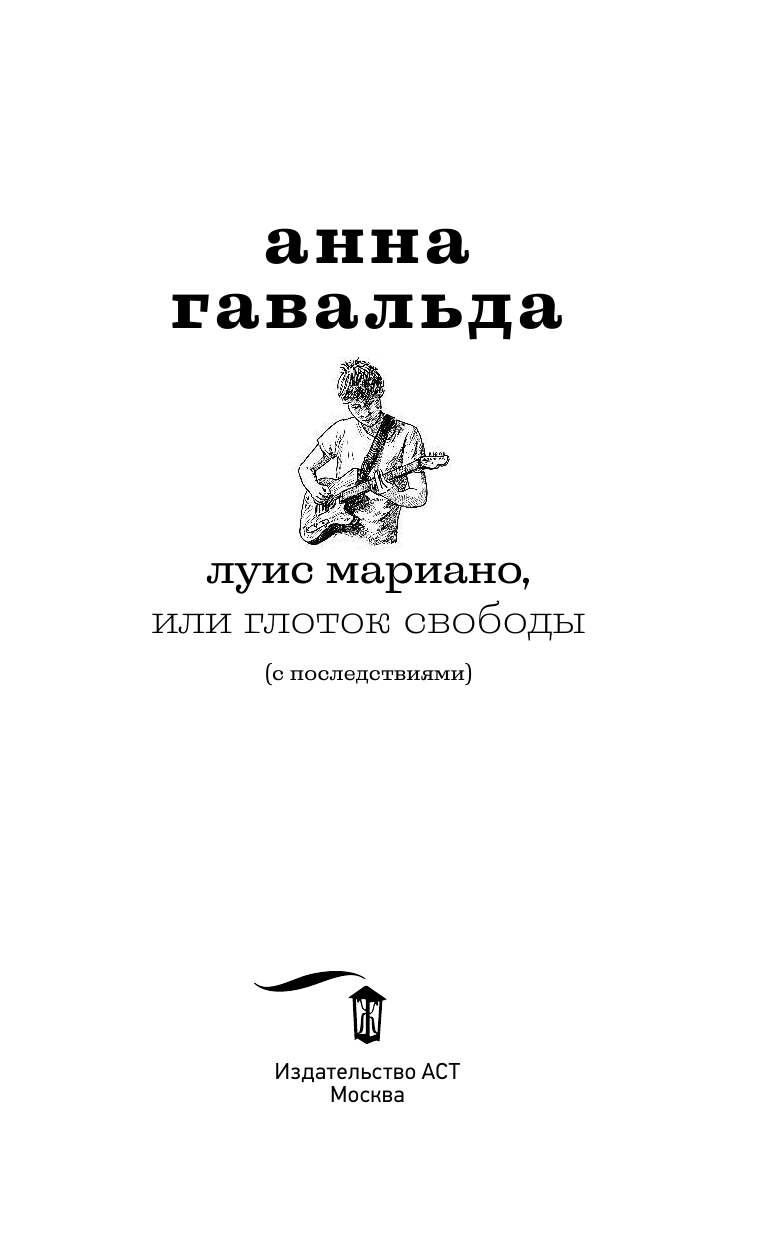 анна
гавальда

луис мариано,
или глоток свободы

(с последствиями)

Издательство АСТ
Москва